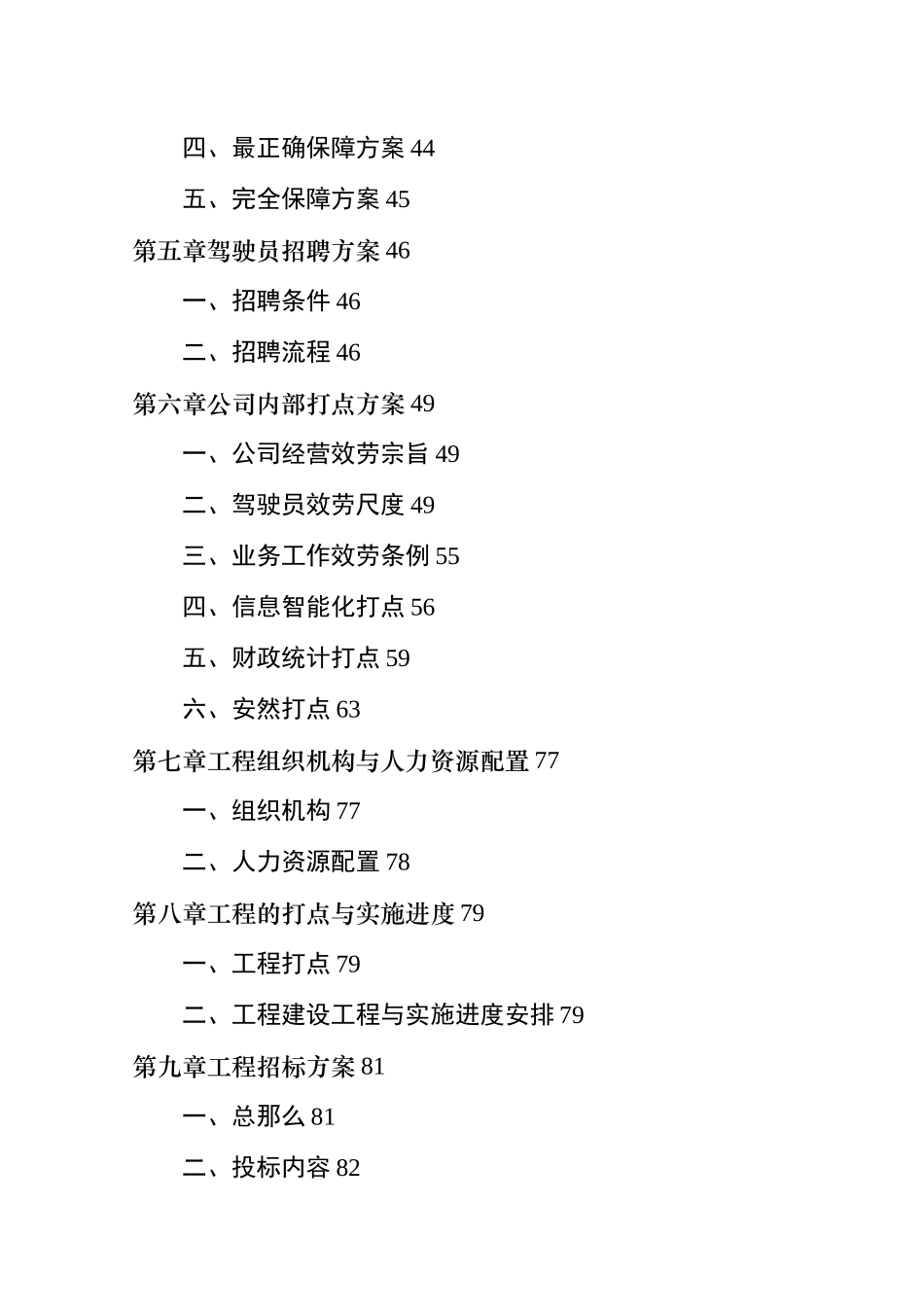 四、最正确保障方案 44

五、完全保障方案 45

第五章驾驶员招聘方案 46

一、招聘条件 46

二、招聘流程 46

第六章公司内部打点方案 49

一、公司经营效劳宗旨 49

二、驾驶员效劳尺度 49

三、业务工作效劳条例 55

四、信息智能化打点 56

五、财政统计打点 59

六、安然打点 63

第七章工程组织机构与人力资源配置 77

一、组织机构 77

二、人力资源配置 78

第八章工程的打点与实施进度 79

一、工程打点 79

二、工程建设工程与实施进度安排 79

第九章工程招标方案 81

一、总那么 81

二、投标内容 82